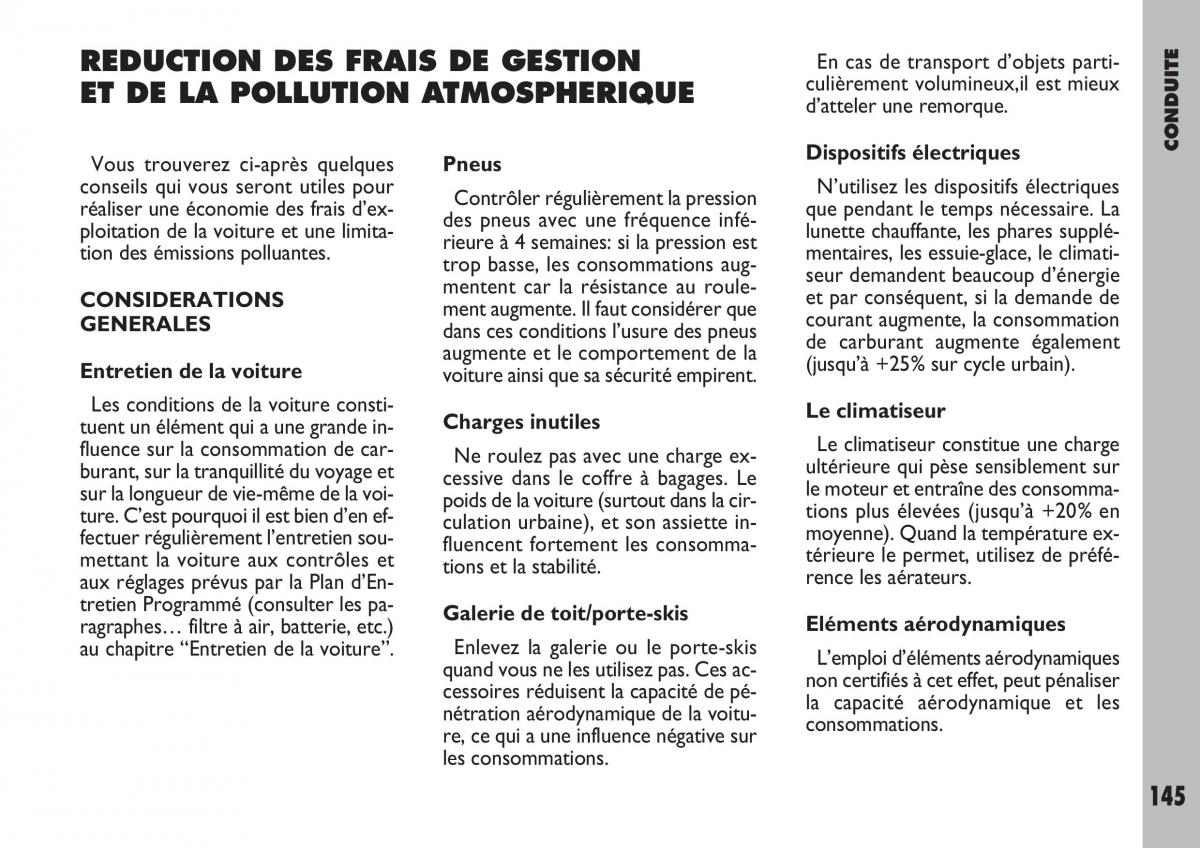 REDUCTION DES FRAIS DE GESTION ET DE LA POLLUTION ATMOSPHERIQUE

Vous trouverez ci-après quelques conseils qui vous seront utiles pour réaliser une économie des frais d'exploitation de la voiture et une limitation des émissions polluantes.

CONSIDERATIONS GENERALES

Entretien de la voiture

Les conditions de la voiture constituent un élément qui a une grande influence sur la consommation de carburant, sur la tranquillité du voyage et sur la longueur de vie-même de la voiture. C'est pourquoi il est bien d'en effectuer régulièrement l'entretien soumettant la voiture aux contrôles et aux réglages prévus par la Plan d'Entretien Programmé (consulter les paragraphes… filtre à air, batterie, etc.) au chapitre "Entretien de la voiture".

Pneus

Contrôler régulièrement la pression des pneus avec une fréquence inférieure à 4 semaines: si la pression est trop basse, les consommations augmentent car la résistance au roulement augmente. Il faut considérer que dans ces conditions l'usure des pneus augmente et le comportement de la voiture ainsi que sa sécurité empirent.

Charges inutiles

Ne roulez pas avec une charge excessive dans le coffre à bagages. Le poids de la voiture (surtout dans la circulation urbaine), et son assiette influencent fortement les consommations et la stabilité.

Galerie de toit/porte-skis

Enlevez la galerie ou le porte-skis quand vous ne les utilisez pas. Ces accessoires réduisent la capacité de pénétration aérodynamique de la voiture, ce qui a une influence négative sur les consommations.

En cas de transport d'objets particulièrement volumineux,il est mieux d'atteler une remorque.

Dispositifs électriques

N'utilisez les dispositifs électriques que pendant le temps nécessaire. La lunette chauffante, les phares supplémentaires, les essuie-glace, le climatiseur demandent beaucoup d'énergie et par conséquent, si la demande de courant augmente, la consommation de carburant augmente également (jusqu'à +25% sur cycle urbain).

Le climatiseur

Le climatiseur constitue une charge ultérieure qui pèse sensiblement sur le moteur et entraîne des consommations plus élevées (jusqu'à +20% en moyenne). Quand la température extérieure le permet, utilisez de préférence les aérateurs.

Eléments aérodynamiques

L'emploi d'éléments aérodynamiques non certifiés à cet effet, peut pénaliser la capacité aérodynamique et les consommations.

CONDUITE

145